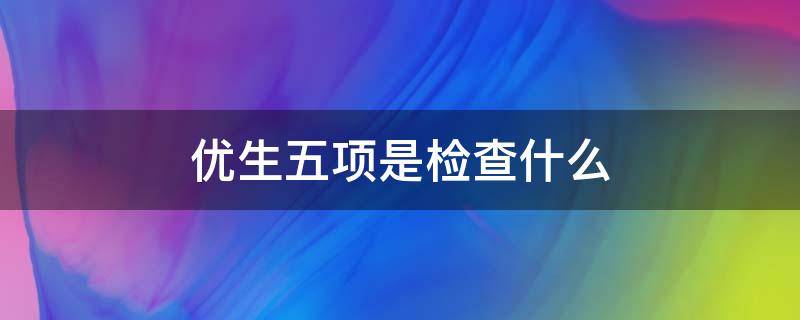 优生五项是检查什么